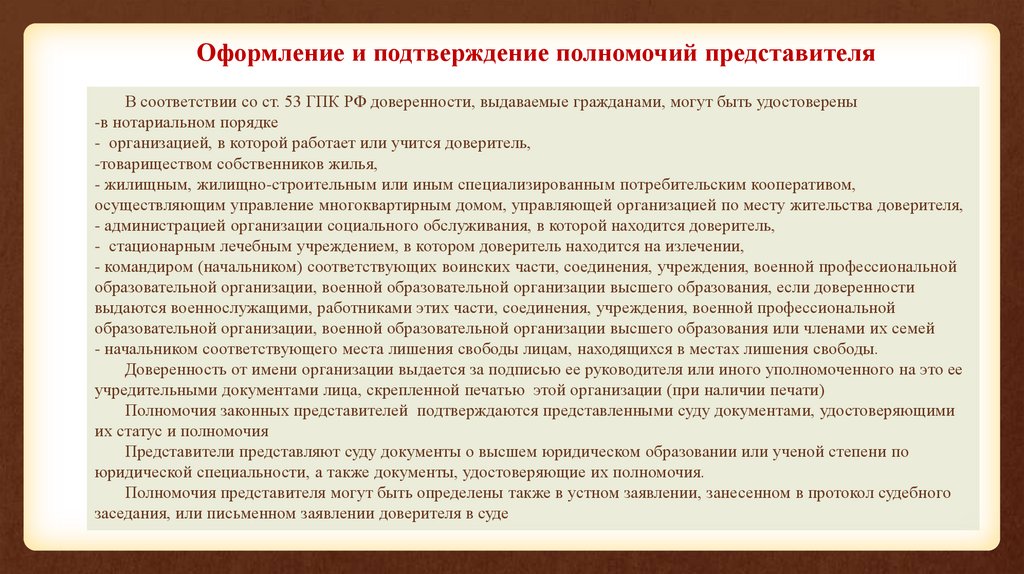 Оформление и подтверждение полномочий представителя

В соответствии со ст. 53 ГПК РФ доверенности, выдаваемые гражданами, могут быть удостоверены
-в нотариальном порядке
- организацией, в которой работает или учится доверитель,
-товариществом собственников жилья,
- жилищным, жилищно-строительным или иным специализированным потребительским кооперативом, осуществляющим управление многоквартирным домом, управляющей организацией по месту жительства доверителя,
- администрацией организации социального обслуживания, в которой находится доверитель,
- стационарным лечебным учреждением, в котором доверитель находится на излечении,
- командиром (начальником) соответствующих воинских части, соединения, учреждения, военной профессиональной образовательной организации, военной образовательной организации высшего образования, если доверенности выдаются военнослужащими, работниками этих части, соединения, учреждения, военной профессиональной образовательной организации, военной образовательной организации высшего образования или членами их семей
- начальником соответствующего места лишения свободы лицам, находящихся в местах лишения свободы.

Доверенность от имени организации выдается за подписью ее руководителя или иного уполномоченного на это ее учредительными документами лица, скрепленной печатью этой организации (при наличии печати)

Полномочия законных представителей подтверждаются представленными суду документами, удостоверяющими их статус и полномочия

Представители представляют суду документы о высшем юридическом образовании или ученой степени по юридической специальности, а также документы, удостоверяющие их полномочия.

Полномочия представителя могут быть определены также в устном заявлении, занесенном в протокол судебного заседания, или письменном заявлении доверителя в суде